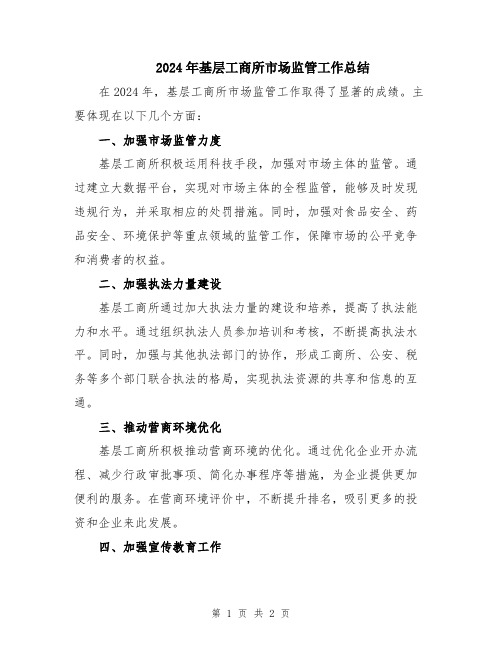 2024年基层工商所市场监管工作总结

在2024年，基层工商所市场监管工作取得了显著的成绩。主要体现在以下几个方面：

一、加强市场监管力度

基层工商所积极运用科技手段，加强对市场主体的监管。通过建立大数据平台，实现对市场主体的全程监管，能够及时发现违规行为，并采取相应的处罚措施。同时，加强对食品安全、药品安全、环境保护等重点领域的监管工作，保障市场的公平竞争和消费者的权益。

二、加强执法力量建设

基层工商所通过加大执法力量的建设和培养，提高了执法能力和水平。通过组织执法人员参加培训和考核，不断提高执法水平。同时，加强与其他执法部门的协作，形成工商所、公安、税务等多个部门联合执法的格局，实现执法资源的共享和信息的互通。

三、推动营商环境优化

基层工商所积极推动营商环境的优化。通过优化企业开办流程、减少行政审批事项、简化办事程序等措施，为企业提供更加便利的服务。在营商环境评价中，不断提升排名，吸引更多的投资和企业来此发展。

四、加强宣传教育工作

第 1 页 共 2 页